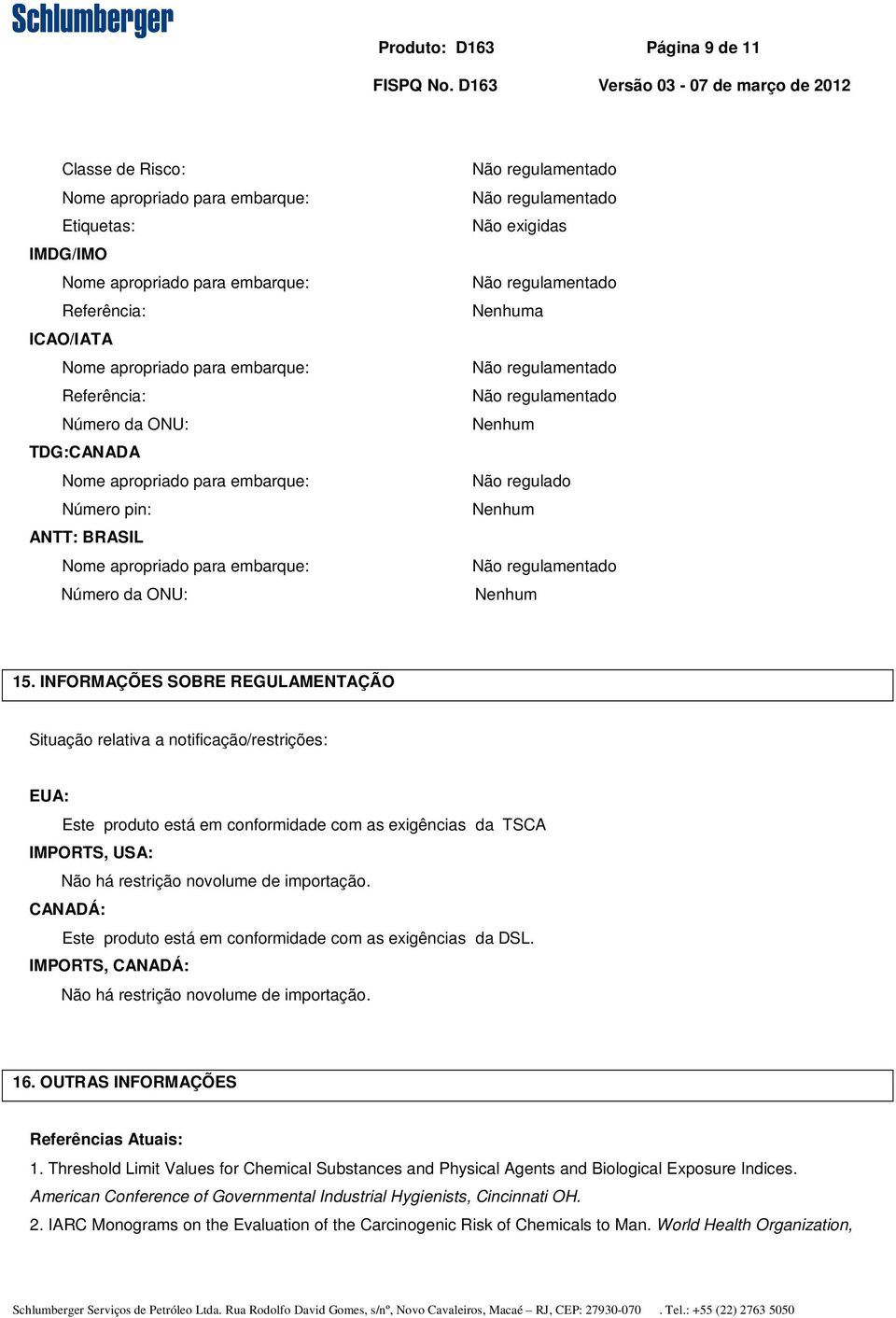 Schlumberger

Produto: D163
Página 9 de 11

FISPQ No. D163
Versão 03 - 07 de março de 2012

Classe de Risco: Não regulamentado
Nome apropriado para embarque: Não regulamentado
Etiquetas: Não exigidas
IMDG/IMO
Nome apropriado para embarque: Não regulamentado
Referência: Nenhuma
ICAO/IATA
Nome apropriado para embarque: Não regulamentado
Referência: Não regulamentado
Número da ONU: Nenhum
TDG:CANADA
Nome apropriado para embarque: Não regulado
Número pin: Nenhum
ANTT: BRASIL
Nome apropriado para embarque: Não regulamentado
Número da ONU: Nenhum

15. INFORMAÇÕES SOBRE REGULAMENTAÇÃO

Situação relativa a notificação/restrições:

EUA:
Este produto está em conformidade com as exigências da TSCA
IMPORTS, USA:
Não há restrição novolume de importação.
CANADÁ:
Este produto está em conformidade com as exigências da DSL.
IMPORTS, CANADÁ:
Não há restrição novolume de importação.

16. OUTRAS INFORMAÇÕES

Referências Atuais:
1. Threshold Limit Values for Chemical Substances and Physical Agents and Biological Exposure Indices. American Conference of Governmental Industrial Hygienists, Cincinnati OH.
2. IARC Monograms on the Evaluation of the Carcinogenic Risk of Chemicals to Man. World Health Organization,

Schlumberger Serviços de Petróleo Ltda. Rua Rodolfo David Gomes, s/nº, Novo Cavaleiros, Macaé – RJ, CEP: 27930-070 . Tel.: +55 (22) 2763 5050